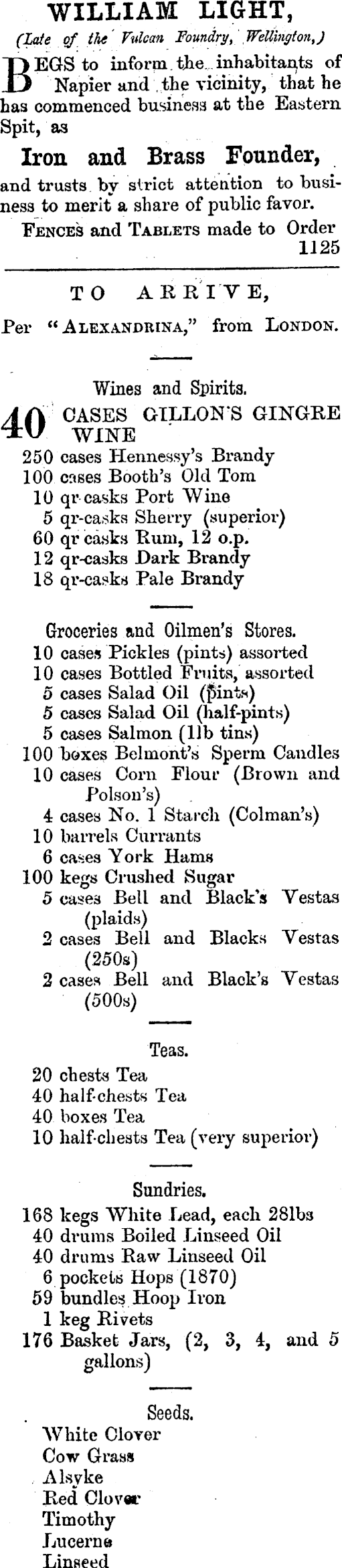 WILLIAM LIGHT,
(Late of the Vulcan Foundry, Wellington,)

BEGS to inform the inhabitants of Napier and the vicinity, that he has commenced business at the Eastern Spit, as

Iron and Brass Founder,

and trusts by strict attention to business to merit a share of public favor.

FENCES and TABLETS made to Order
1125

TO ARRIVE,
Per "ALEXANDRINA," from LONDON.

Wines and Spirits.
40 CASES GILLON'S GINGRE WINE
250 cases Hennessy's Brandy
100 cases Booth's Old Tom
10 qr-casks Port Wine
5 qr-casks Sherry (superior)
60 qr casks Rum, 12 o.p.
12 qr-casks Dark Brandy
18 qr-casks Pale Brandy

Groceries and Oilmen's Stores.
10 cases Pickles (pints) assorted
10 cases Bottled Fruits, assorted
5 cases Salad Oil (pints)
5 cases Salad Oil (half-pints)
5 cases Salmon (1lb tins)
100 boxes Belmont's Sperm Candles
10 cases Corn Flour (Brown and Polson's)
4 cases No. 1 Starch (Colman's)
10 barrels Currants
6 cases York Hams
100 kegs Crushed Sugar
5 cases Bell and Black's Vestas (plaids)
2 cases Bell and Blacks Vestas (250s)
2 cases Bell and Black's Vestas (500s)

Teas.
20 chests Tea
40 half-chests Tea
40 boxes Tea
10 half-chests Tea (very superior)

Sundries.
168 kegs White Lead, each 28lbs
40 drums Boiled Linseed Oil
40 drums Raw Linseed Oil
6 pockets Hops (1870)
59 bundles Hoop Iron
1 keg Rivets
176 Basket Jars, (2, 3, 4, and 5 gallons)

Seeds.
White Clover
Cow Grass
Alsyke
Red Clover
Timothy
Lucerne
Linseed